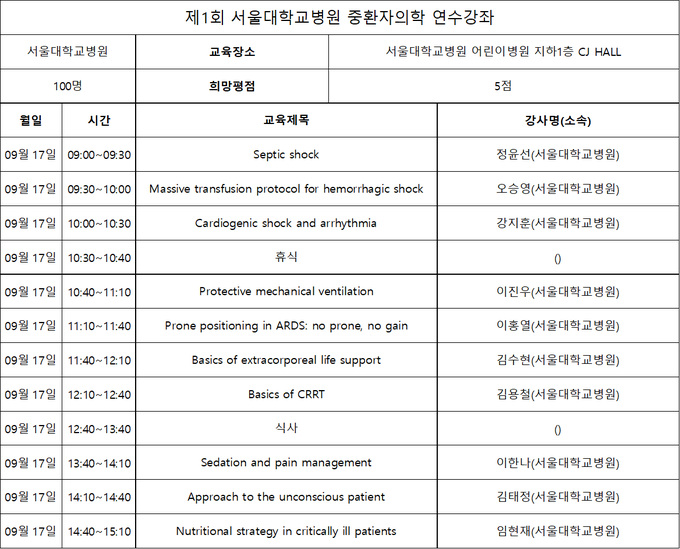 제1회 서울대학교병원 중환자의학 연수강좌

| 서울대학교병원 | 교육장소 | 서울대학교병원 어린이병원 지하1층 CJ HALL |
|---|---|---|
| 100명 | 희망평점 | 5점 |

| 월일 | 시간 | 교육제목 | 강사명(소속) |
|---|---|---|---|
| 09월 17일 | 09:00~09:30 | Septic shock | 정윤선(서울대학교병원) |
| 09월 17일 | 09:30~10:00 | Massive transfusion protocol for hemorrhagic shock | 오승영(서울대학교병원) |
| 09월 17일 | 10:00~10:30 | Cardiogenic shock and arrhythmia | 강지훈(서울대학교병원) |
| 09월 17일 | 10:30~10:40 | 휴식 | () |
| 09월 17일 | 10:40~11:10 | Protective mechanical ventilation | 이진우(서울대학교병원) |
| 09월 17일 | 11:10~11:40 | Prone positioning in ARDS: no prone, no gain | 이홍열(서울대학교병원) |
| 09월 17일 | 11:40~12:10 | Basics of extracorporeal life support | 김수현(서울대학교병원) |
| 09월 17일 | 12:10~12:40 | Basics of CRRT | 김용철(서울대학교병원) |
| 09월 17일 | 12:40~13:40 | 식사 | () |
| 09월 17일 | 13:40~14:10 | Sedation and pain management | 이한나(서울대학교병원) |
| 09월 17일 | 14:10~14:40 | Approach to the unconscious patient | 김태정(서울대학교병원) |
| 09월 17일 | 14:40~15:10 | Nutritional strategy in critically ill patients | 임현재(서울대학교병원) |